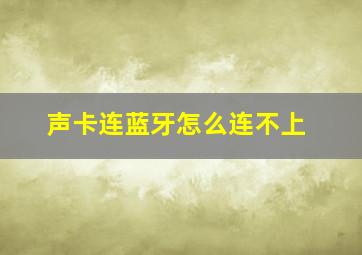 声卡连蓝牙怎么连不上